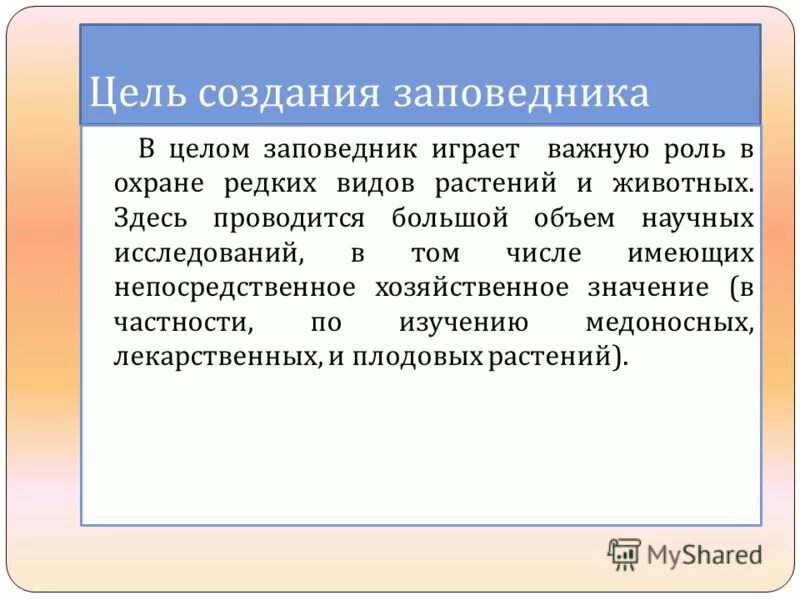 Цель создания заповедника

В целом заповедник играет важную роль в охране редких видов растений и животных. Здесь проводится большой объем научных исследований, в том числе имеющих непосредственное хозяйственное значение (в частности, по изучению медоносных, лекарственных, и плодовых растений).

MyShared